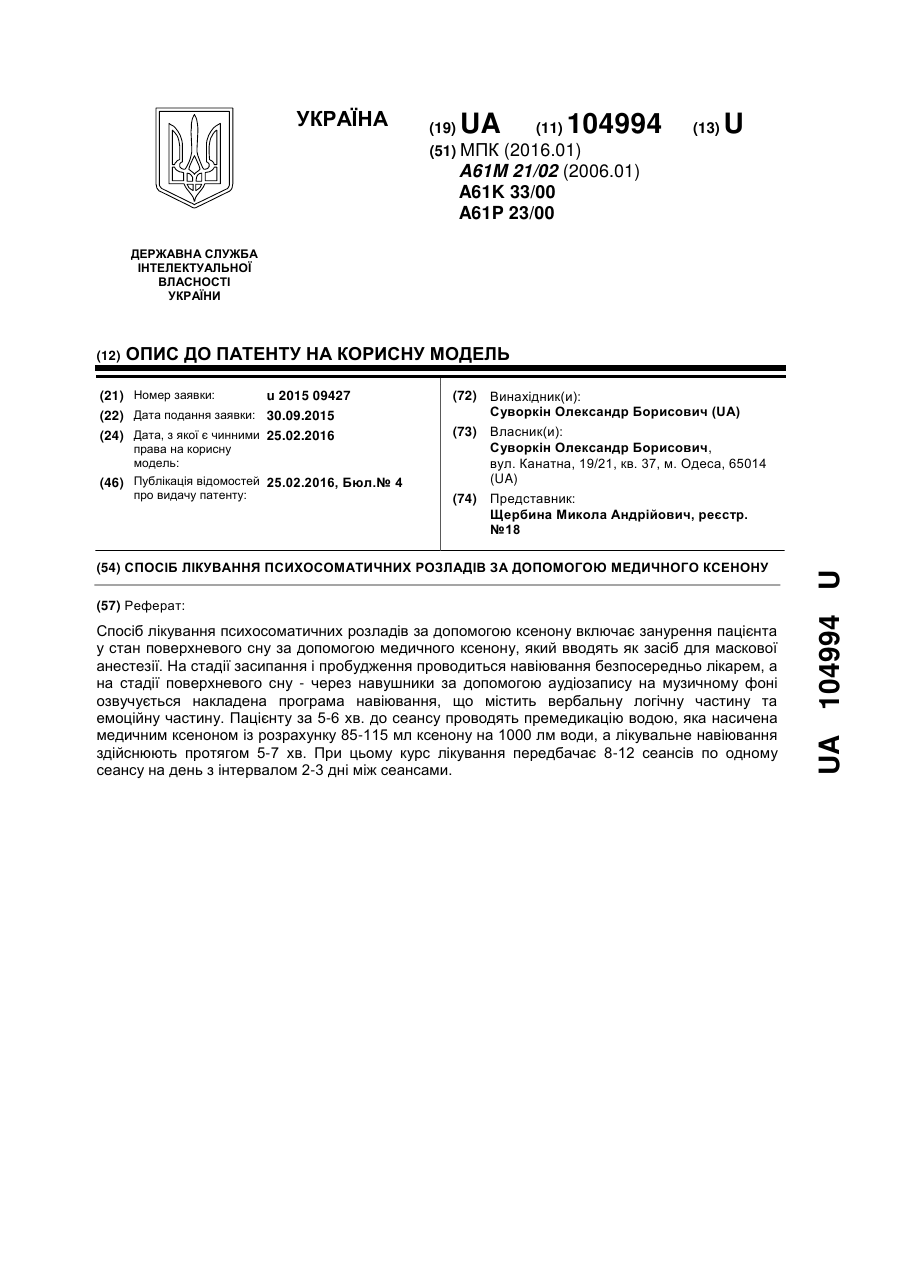 УКРАЇНА

(19) UA (11) 104994 (13) U

(51) МПК (2016.01)
A61M 21/02 (2006.01)
A61K 33/00
A61P 23/00

ДЕРЖАВНА СЛУЖБА ІНТЕЛЕКТУАЛЬНОЇ ВЛАСНОСТІ УКРАЇНИ

(12) ОПИС ДО ПАТЕНТУ НА КОРИСНУ МОДЕЛЬ

(21) Номер заявки: u 2015 09427
(22) Дата подання заявки: 30.09.2015
(24) Дата, з якої є чинними права на корисну модель: 25.02.2016
(46) Публікація відомостей про видачу патенту: 25.02.2016, Бюл.№ 4

(72) Винахідник(и):
Суворкін Олександр Борисович (UA)
(73) Власник(и):
Суворкін Олександр Борисович, вул. Канатна, 19/21, кв. 37, м. Одеса, 65014 (UA)
(74) Представник:
Щербина Микола Андрійович, реєстр. №18

(54) СПОСІБ ЛІКУВАННЯ ПСИХОСОМАТИЧНИХ РОЗЛАДІВ ЗА ДОПОМОГОЮ МЕДИЧНОГО КСЕНОНУ

(57) Реферат:

Спосіб лікування психосоматичних розладів за допомогою ксенону включає занурення пацієнта у стан поверхневого сну за допомогою медичного ксенону, який вводять як засіб для маскової анестезії. На стадії засипання і пробудження проводиться навіювання безпосередньо лікарем, а на стадії поверхневого сну - через навушники за допомогою аудіозапису на музичному фоні озвучується накладена програма навіювання, що містить вербальну логічну частину та емоційну частину. Пацієнту за 5-6 хв. до сеансу проводять премедикацію водою, яка насичена медичним ксеноном із розрахунку 85-115 мл ксенону на 1000 лм води, а лікувальне навіювання здійснюють протягом 5-7 хв. При цьому курс лікування передбачає 8-12 сеансів по одному сеансу на день з інтервалом 2-3 дні між сеансами.

UA 104994 U